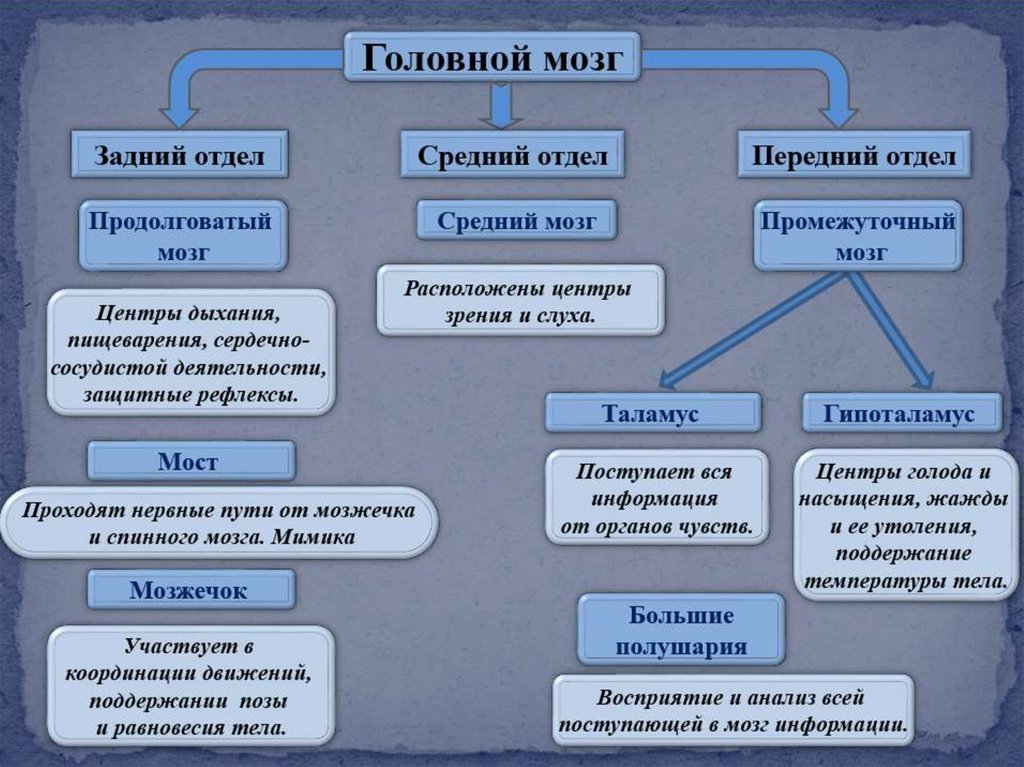 Головной мозг

Задний отдел

Продолговатый мозг

Центры дыхания, пищеварения, сердечно-сосудистой деятельности, защитные рефлексы.

Мост

Проходят нервные пути от мозжечка и спинного мозга. Мимика

Мозжечок

Участвует в координации движений, поддержании позы и равновесия тела.

Средний отдел

Средний мозг

Расположены центры зрения и слуха.

Передний отдел

Промежуточный мозг

Таламус

Поступает вся информация от органов чувств.

Гипоталамус

Центры голода и насыщения, жажды и ее утоления, поддержание температуры тела.

Большие полушария

Восприятие и анализ всей поступающей в мозг информации.